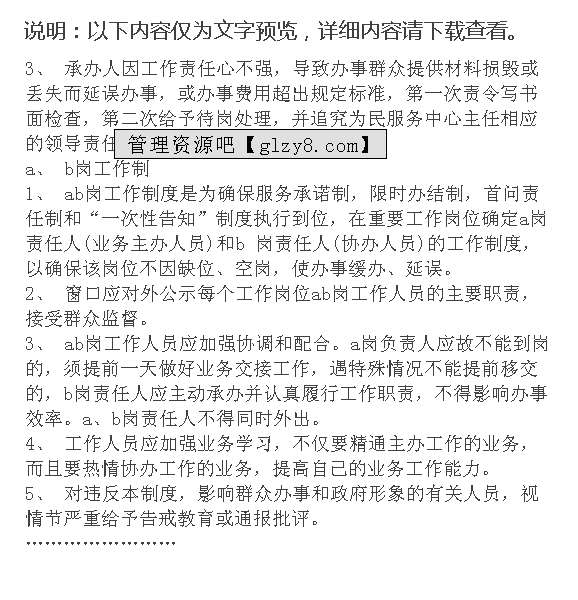 说明：以下内容仅为文字预览，详细内容请下载查看。

3、 承办人因工作责任心不强，导致办事群众提供材料损毁或丢失而延误办事，或办事费用超出规定标准，第一次责令写书面检查，第二次给予待岗处理，并追究为民服务中心主任相应的领导责任

管理资源吧【glzy8.com】

a、 b岗工作制

1、 ab岗工作制度是为确保服务承诺制，限时办结制，首问责任制和“一次性告知”制度执行到位，在重要工作岗位确定a岗责任人(业务主办人员)和b 岗责任人(协办人员)的工作制度，以确保该岗位不因缺位、空岗，使办事缓办、延误。

2、 窗口应对外公示每个工作岗位ab岗工作人员的主要职责，接受群众监督。

3、 ab岗工作人员应加强协调和配合。a岗负责人应故不能到岗的，须提前一天做好业务交接工作，遇特殊情况不能提前移交的，b岗责任人应主动承办并认真履行工作职责，不得影响办事效率。a、b岗责任人不得同时外出。

4、 工作人员应加强业务学习，不仅要精通主办工作的业务，而且要热情协办工作的业务，提高自己的业务工作能力。

5、 对违反本制度，影响群众办事和政府形象的有关人员，视情节严重给予告戒教育或通报批评。

……………………